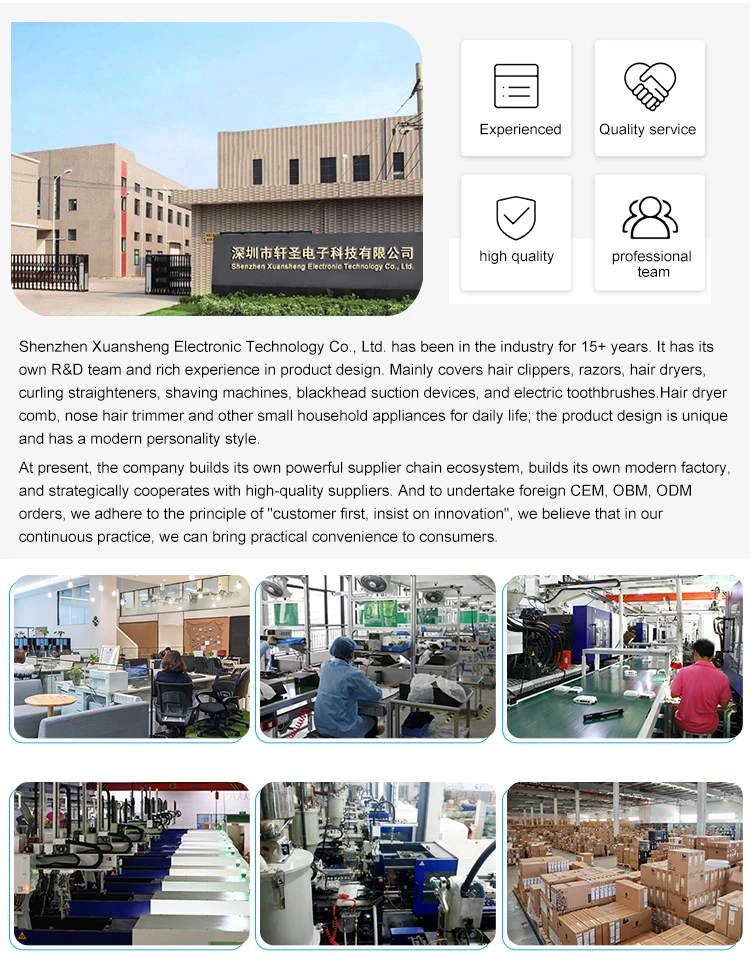 深圳市轩圣电子科技有限公司
Shenzhen Xuansheng Electronic Technology Co., Ltd.

Experienced

Quality service

high quality

professional team

Shenzhen Xuansheng Electronic Technology Co., Ltd. has been in the industry for 15+ years. It has its own R&D team and rich experience in product design. Mainly covers hair clippers, razors, hair dryers, curling straighteners, shaving machines, blackhead suction devices, and electric toothbrushes.Hair dryer comb, nose hair trimmer and other small household appliances for daily life; the product design is unique and has a modern personality style.

At present, the company builds its own powerful supplier chain ecosystem, builds its own modern factory, and strategically cooperates with high-quality suppliers. And to undertake foreign CEM, OBM, ODM orders, we adhere to the principle of "customer first, insist on innovation", we believe that in our continuous practice, we can bring practical convenience to consumers.